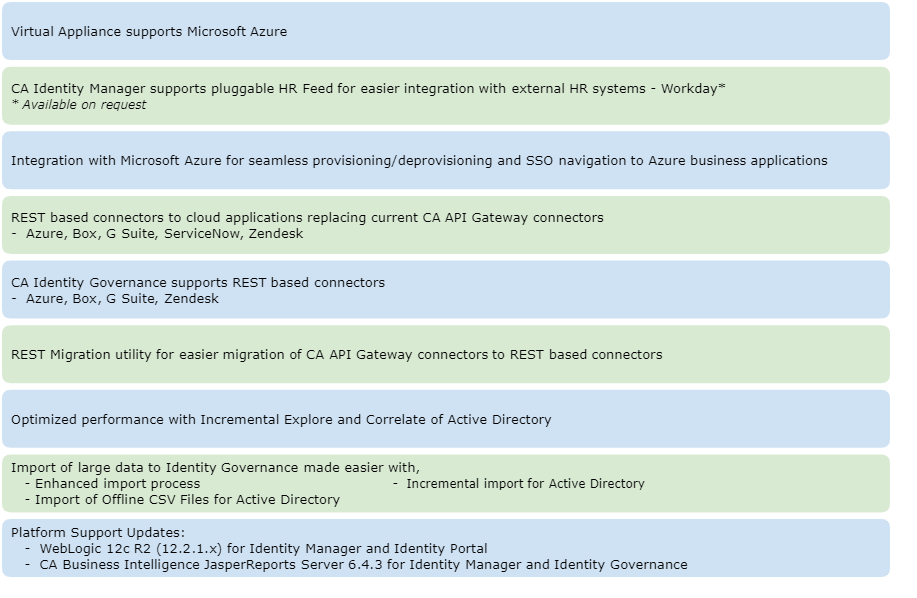 Virtual Appliance supports Microsoft Azure

CA Identity Manager supports pluggable HR Feed for easier integration with external HR systems - Workday*
* Available on request

Integration with Microsoft Azure for seamless provisioning/deprovisioning and SSO navigation to Azure business applications

REST based connectors to cloud applications replacing current CA API Gateway connectors
- Azure, Box, G Suite, ServiceNow, Zendesk

CA Identity Governance supports REST based connectors
- Azure, Box, G Suite, Zendesk

REST Migration utility for easier migration of CA API Gateway connectors to REST based connectors

Optimized performance with Incremental Explore and Correlate of Active Directory

Import of large data to Identity Governance made easier with,
- Enhanced import process
- Import of Offline CSV Files for Active Directory
- Incremental import for Active Directory

Platform Support Updates:
- WebLogic 12c R2 (12.2.1.x) for Identity Manager and Identity Portal
- CA Business Intelligence JasperReports Server 6.4.3 for Identity Manager and Identity Governance